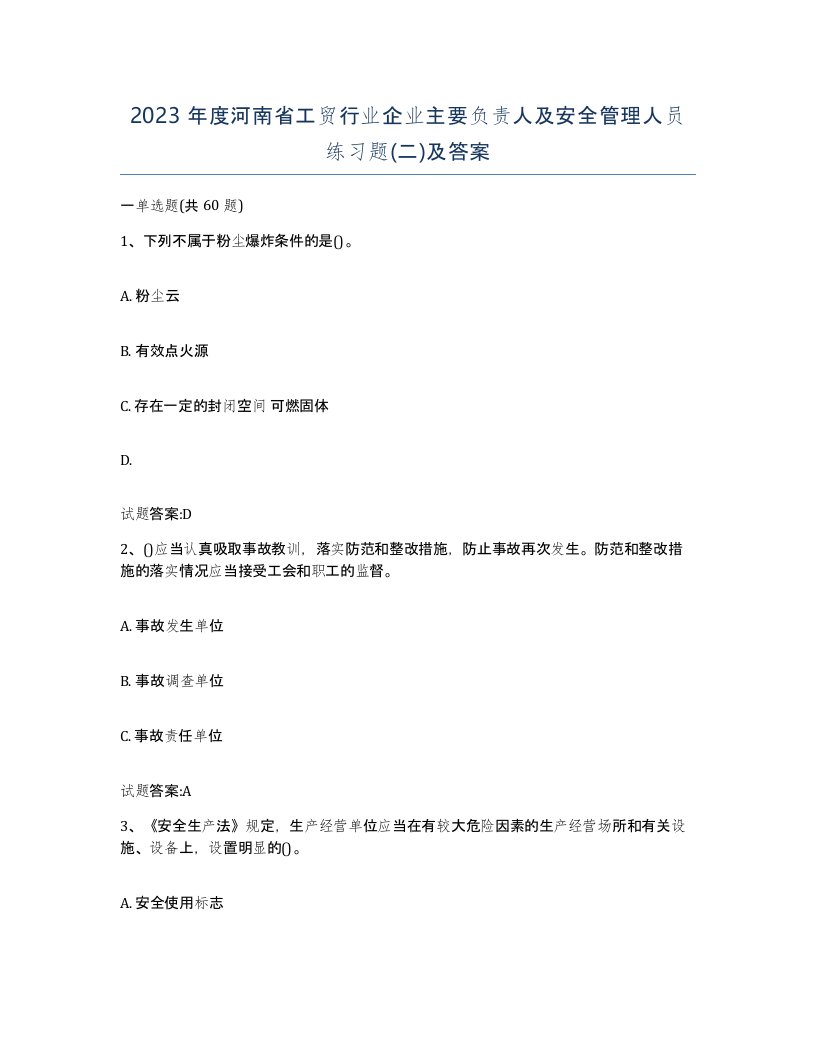 2023 年度河南省工贸行业企业主要负责人及安全管理人员练习题(二)及答案

一单选题(共 60 题)

1、下列不属于粉尘爆炸条件的是()。

A. 粉尘云

B. 有效点火源

C. 存在一定的封闭空间 可燃固体

D.

试题答案:D

2、()应当认真吸取事故教训，落实防范和整改措施，防止事故再次发生。防范和整改措施的落实情况应当接受工会和职工的监督。

A. 事故发生单位

B. 事故调查单位

C. 事故责任单位

试题答案:A

3、《安全生产法》规定，生产经营单位应当在有较大危险因素的生产经营场所和有关设施、设备上，设置明显的()。

A. 安全使用标志